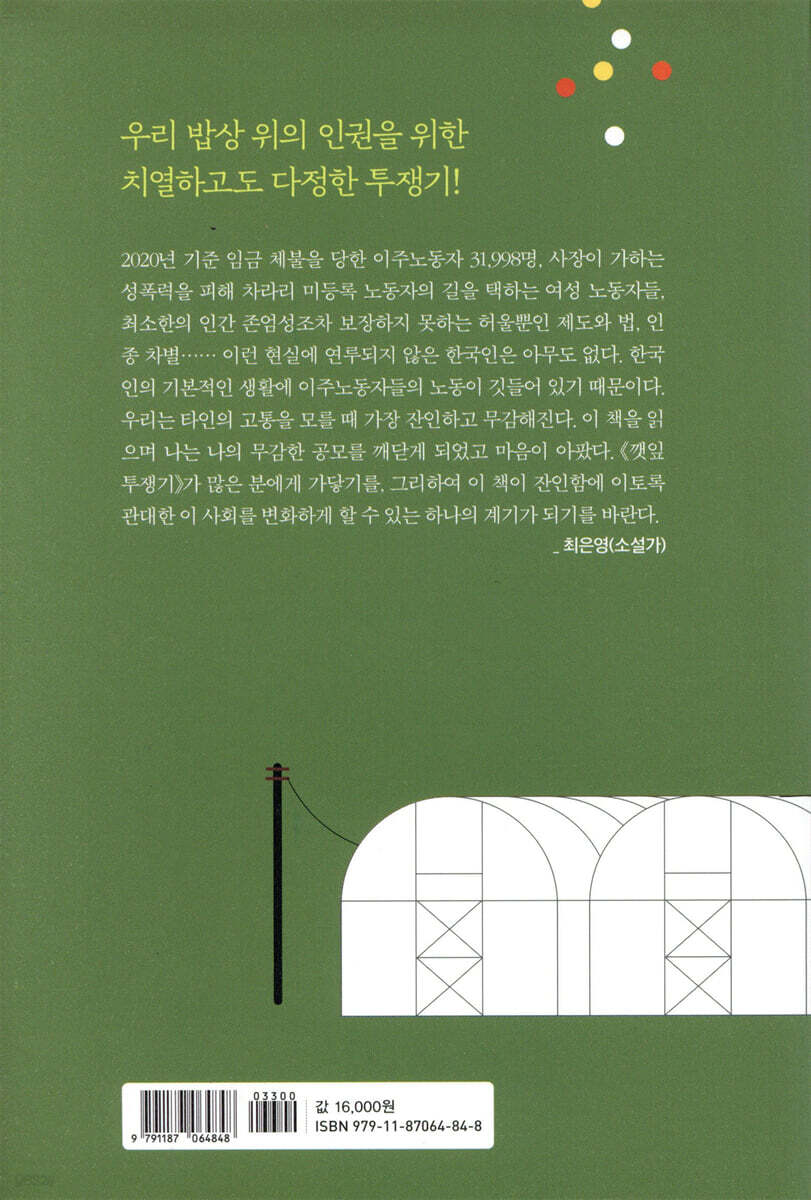 우리 밥상 위의 인권을 위한
치열하고도 다정한 투쟁기!

2020년 기준 임금 체불을 당한 이주노동자 31,998명, 사장이 가하는 성폭력을 피해 차라리 미등록 노동자의 길을 택하는 여성 노동자들, 최소한의 인간 존엄성조차 보장하지 못하는 허울뿐인 제도와 법, 인종 차별…… 이런 현실에 연루되지 않은 한국인은 아무도 없다. 한국인의 기본적인 생활에 이주노동자들의 노동이 깃들어 있기 때문이다. 우리는 타인의 고통을 모를 때 가장 잔인하고 무감해진다. 이 책을 읽으며 나는 나의 무감한 공모를 깨닫게 되었고 마음이 아팠다. 《깻잎 투쟁기》가 많은 분에게 가닿기를, 그리하여 이 책이 잔인함에 이토록 관대한 이 사회를 변화하게 할 수 있는 하나의 계기가 되기를 바란다.
_ 최은영(소설가)

03300
9 791187 064848
값 16,000원
ISBN 979-11-87064-84-8